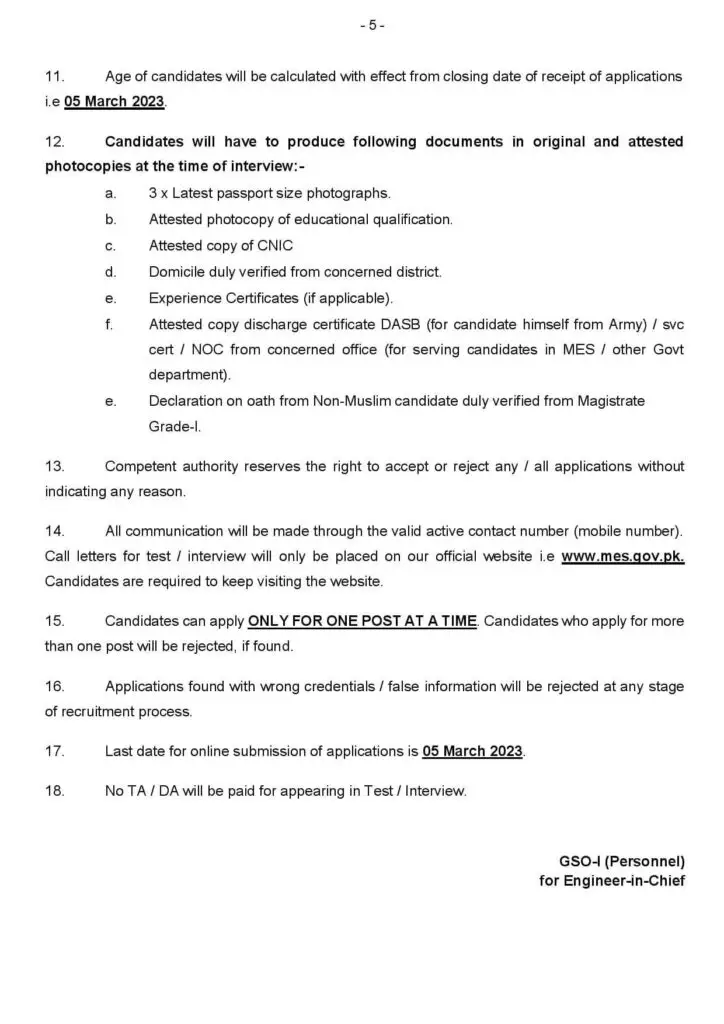 - 5 -

11. Age of candidates will be calculated with effect from closing date of receipt of applications i.e 05 March 2023.

12. Candidates will have to produce following documents in original and attested photocopies at the time of interview:-

a. 3 x Latest passport size photographs.

b. Attested photocopy of educational qualification.

c. Attested copy of CNIC

d. Domicile duly verified from concerned district.

e. Experience Certificates (if applicable).

f. Attested copy discharge certificate DASB (for candidate himself from Army) / svc cert / NOC from concerned office (for serving candidates in MES / other Govt department).

e. Declaration on oath from Non-Muslim candidate duly verified from Magistrate Grade-I.

13. Competent authority reserves the right to accept or reject any / all applications without indicating any reason.

14. All communication will be made through the valid active contact number (mobile number). Call letters for test / interview will only be placed on our official website i.e www.mes.gov.pk. Candidates are required to keep visiting the website.

15. Candidates can apply ONLY FOR ONE POST AT A TIME. Candidates who apply for more than one post will be rejected, if found.

16. Applications found with wrong credentials / false information will be rejected at any stage of recruitment process.

17. Last date for online submission of applications is 05 March 2023.

18. No TA / DA will be paid for appearing in Test / Interview.

GSO-I (Personnel)
for Engineer-in-Chief